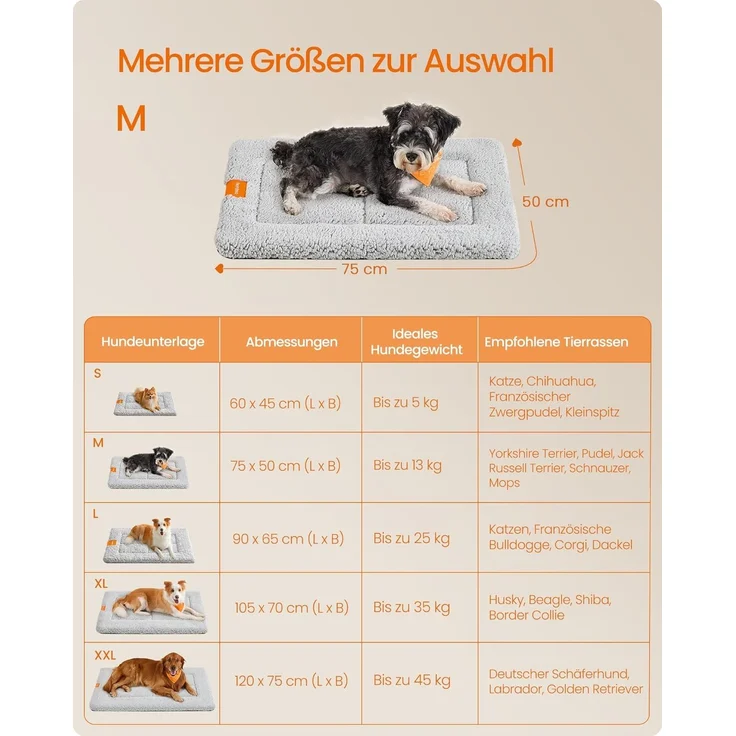 Mehrere Größen zur Auswahl

M

50 cm

75 cm

| Hundeunterlage | Abmessungen | Ideales Hundegewicht | Empfohlene Tierrassen |
|---|---|---|---|
| S | 60 x 45 cm (L x B) | Bis zu 5 kg | Katze, Chihuahua, Französischer Zwergpudel, Kleinspitz |
| M | 75 x 50 cm (L x B) | Bis zu 13 kg | Yorkshire Terrier, Pudel, Jack Russell Terrier, Schnauzer, Mops |
| L | 90 x 65 cm (L x B) | Bis zu 25 kg | Katzen, Französische Bulldogge, Corgi, Dackel |
| XL | 105 x 70 cm (L x B) | Bis zu 35 kg | Husky, Beagle, Shiba, Border Collie |
| XXL | 120 x 75 cm (L x B) | Bis zu 45 kg | Deutscher Schäferhund, Labrador, Golden Retriever |